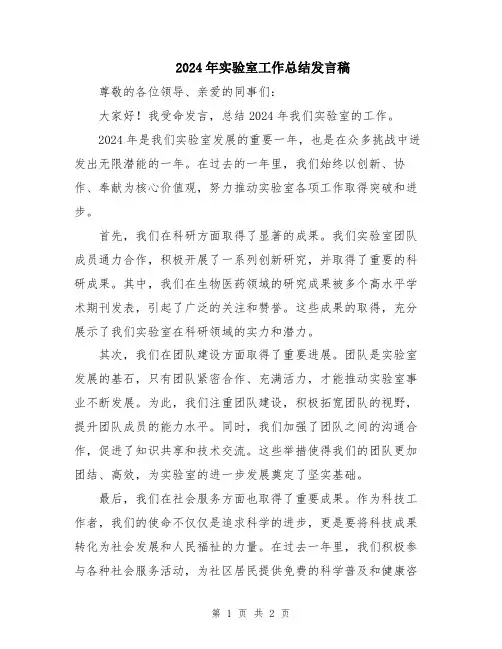 2024年实验室工作总结发言稿

尊敬的各位领导、亲爱的同事们:

大家好！我受命发言，总结2024年我们实验室的工作。

2024年是我们实验室发展的重要一年，也是在众多挑战中迸发出无限潜能的一年。在过去的一年里，我们始终以创新、协作、奉献为核心价值观，努力推动实验室各项工作取得突破和进步。

首先，我们在科研方面取得了显著的成果。我们实验室团队成员通力合作，积极开展了一系列创新研究，并取得了重要的科研成果。其中，我们在生物医药领域的研究成果被多个高水平学术期刊发表，引起了广泛的关注和赞誉。这些成果的取得，充分展示了我们实验室在科研领域的实力和潜力。

其次，我们在团队建设方面取得了重要进展。团队是实验室发展的基石，只有团队紧密合作、充满活力，才能推动实验室事业不断发展。为此，我们注重团队建设，积极拓宽团队的视野，提升团队成员的能力水平。同时，我们加强了团队之间的沟通合作，促进了知识共享和技术交流。这些举措使得我们的团队更加团结、高效，为实验室的进一步发展奠定了坚实基础。

最后，我们在社会服务方面也取得了重要成果。作为科技工作者，我们的使命不仅仅是追求科学的进步，更是要将科技成果转化为社会发展和人民福祉的力量。在过去一年里，我们积极参与各种社会服务活动，为社区居民提供免费的科学普及和健康咨

第 1 页 共 2 页